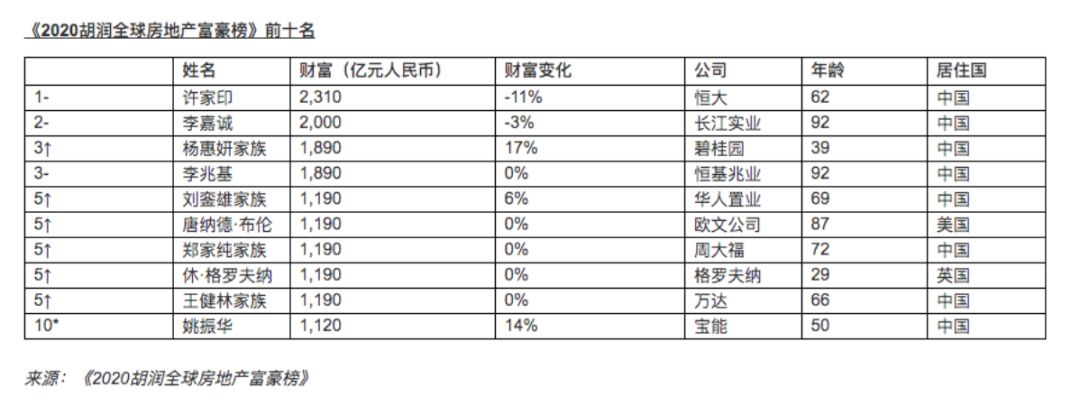 《2020胡润全球房地产富豪榜》前十名

| | 姓名 | 财富（亿元人民币） | 财富变化 | 公司 | 年龄 | 居住国 |
|---|---|---|---|---|---|---|
| 1- | 许家印 | 2,310 | -11% | 恒大 | 62 | 中国 |
| 2- | 李嘉诚 | 2,000 | -3% | 长江实业 | 92 | 中国 |
| 3↑ | 杨惠妍家族 | 1,890 | 17% | 碧桂园 | 39 | 中国 |
| 3- | 李兆基 | 1,890 | 0% | 恒基兆业 | 92 | 中国 |
| 5↑ | 刘銮雄家族 | 1,190 | 6% | 华人置业 | 69 | 中国 |
| 5↑ | 唐纳德·布伦 | 1,190 | 0% | 欧文公司 | 87 | 美国 |
| 5↑ | 郑家纯家族 | 1,190 | 0% | 周大福 | 72 | 中国 |
| 5↑ | 休·格罗夫纳 | 1,190 | 0% | 格罗夫纳 | 29 | 英国 |
| 5↑ | 王健林家族 | 1,190 | 0% | 万达 | 66 | 中国 |
| 10* | 姚振华 | 1,120 | 14% | 宝能 | 50 | 中国 |

来源：《2020胡润全球房地产富豪榜》